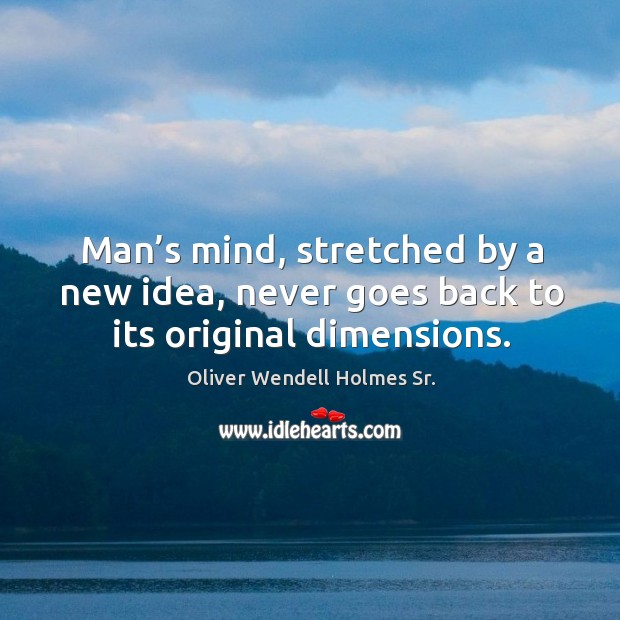 Man’s mind, stretched by a new idea, never goes back to its original dimensions.

Oliver Wendell Holmes Sr.

www.idlehearts.com